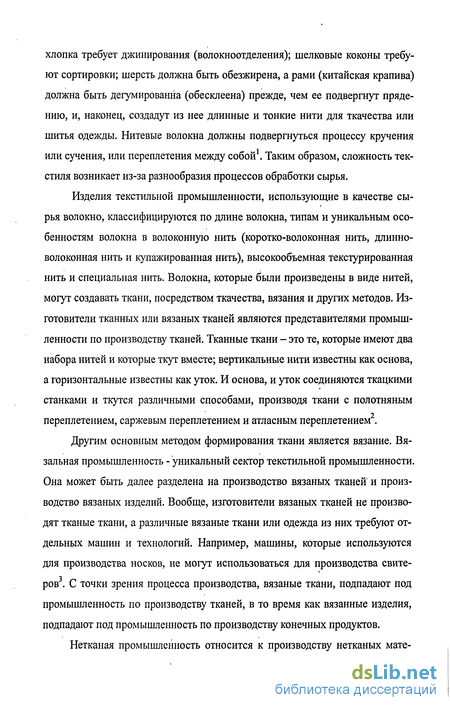 хлопка требует джинирования (волокноотделения); шелковые коконы требуют сортировки; шерсть должна быть обезжирена, а рами (китайская крапива) должна быть дегумированна (обесклеена) прежде, чем ее подвергнут прядению, и, наконец, создадут из нее длинные и тонкие нити для ткачества или шитья одежды. Нитевые волокна должны подвергнуться процессу кручения или сучения, или переплетения между собой$^1$. Таким образом, сложность текстиля возникает из-за разнообразия процессов обработки сырья.

Изделия текстильной промышленности, использующие в качестве сырья волокно, классифицируются по длине волокна, типам и уникальным особенностям волокна в волоконную нить (коротко-волоконная нить, длинноволоконная нить и купажированная нить), высокообъемная текстурированная нить и специальная нить. Волокна, которые были произведены в виде нитей, могут создавать ткани, посредством ткачества, вязания и других методов. Изготовители тканных или вязаных тканей являются представителями промышленности по производству тканей. Тканные ткани – это те, которые имеют два набора нитей и которые ткут вместе; вертикальные нити известны как основа, а горизонтальные известны как уток. И основа, и уток соединяются ткацкими станками и ткутся различными способами, производя ткани с полотняным переплетением, саржевым переплетением и атласным переплетением$^2$.

Другим основным методом формирования ткани является вязание. Вязальная промышленность - уникальный сектор текстильной промышленности. Она может быть далее разделена на производство вязаных тканей и производство вязаных изделий. Вообще, изготовители вязаных тканей не производят тканые ткани, а различные вязаные ткани или одежда из них требуют отдельных машин и технологий. Например, машины, которые используются для производства носков, не могут использоваться для производства свитеров$^3$. С точки зрения процесса производства, вязаные ткани, подпадают под промышленность по производству тканей, в то время как вязанные изделия, подпадают под промышленность по производству конечных продуктов.

Нетканая промышленность относится к производству нетканых мате-

dsLib.net
библиотека диссертаций